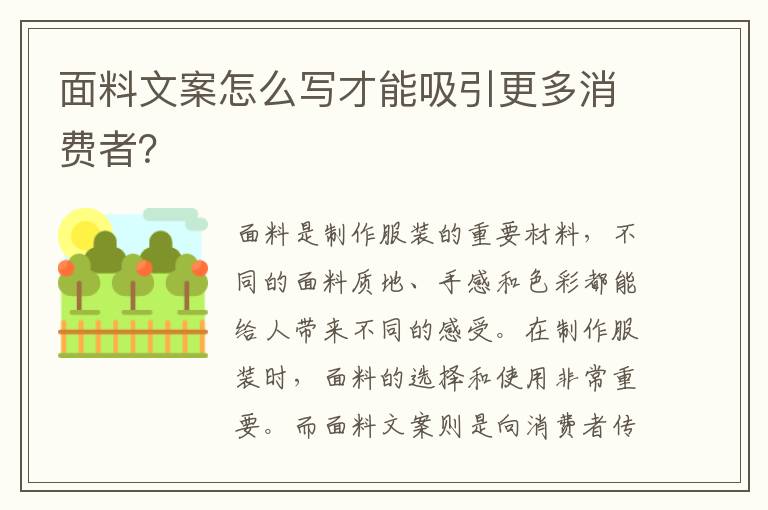 面料文案怎么写才能吸引更多消费者?

面料是制作服装的重要材料，不同的面料质地、手感和色彩都能给人带来不同的感受。在制作服装时，面料的选择和使用非常重要。而面料文案则是向消费者传